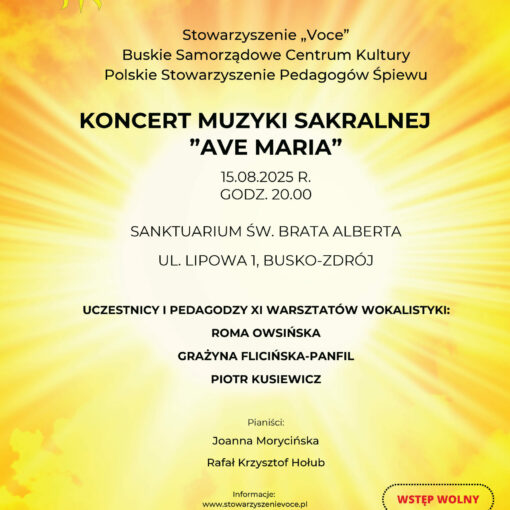 Stowarzyszenie „Voce”
Buskie Samorządowe Centrum Kultury
Polskie Stowarzyszenie Pedagogów Śpiewu

KONCERT MUZYKI SAKRALNEJ
”AVE MARIA”

15.08.2025 R.
GODZ. 20.00

SANKTUARIUM ŚW. BRATA ALBERTA

UL. LIPOWA 1, BUSKO-ZDRÓJ

UCZESTNICY I PEDAGODZY XI WARSZTATÓW WOKALISTYKI:

ROMA OWSIŃSKA

GRAŻYNA FLICIŃSKA-PANFIL

PIOTR KUSIEWICZ

Pianiści:

Joanna Morycińska

Rafał Krzysztof Hołub

Informacje:
www.stowarzyszenievoce.pl

WSTĘP WOLNY